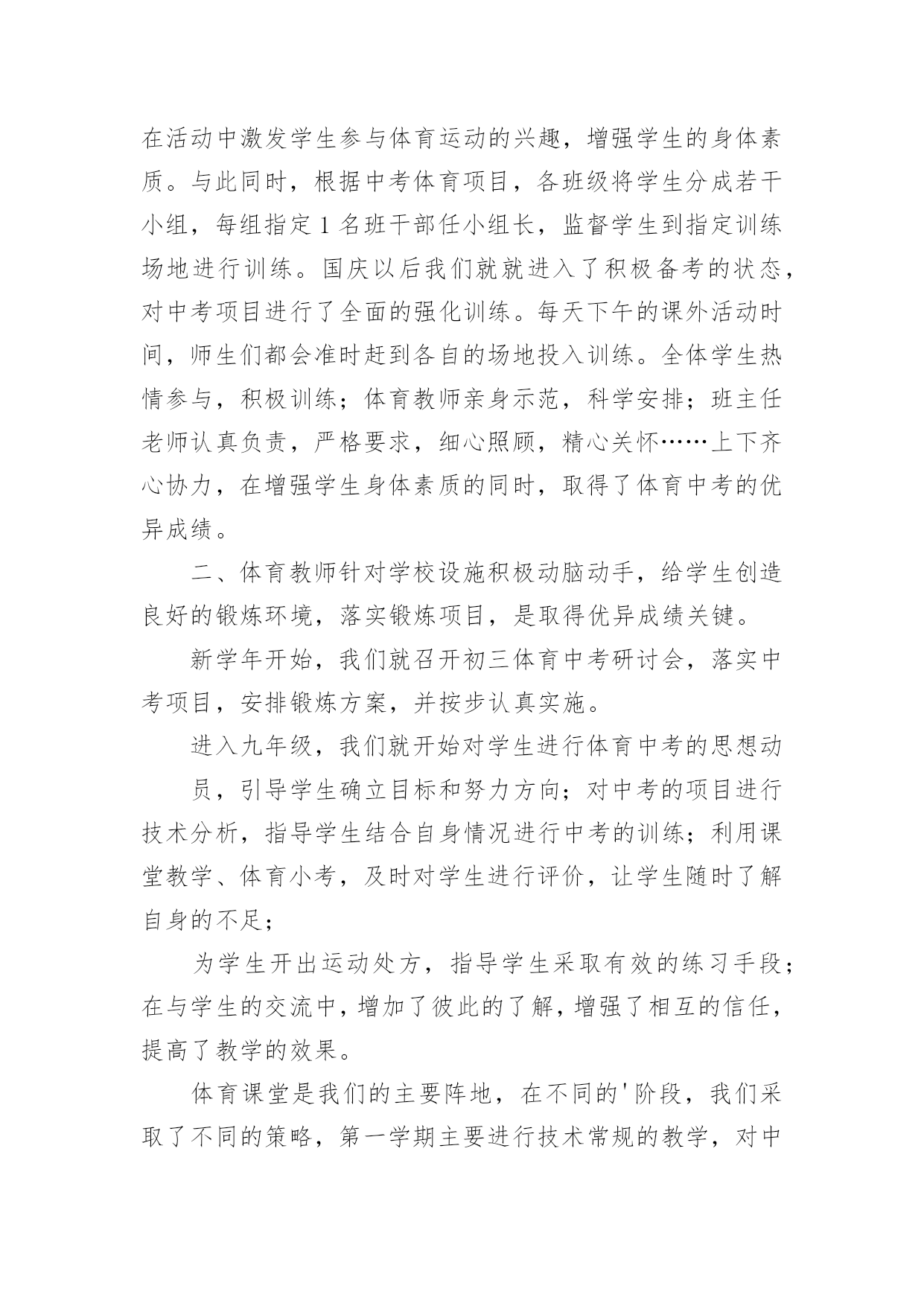 在活动中激发学生参与体育运动的兴趣，增强学生的身体素质。与此同时，根据中考体育项目，各班级将学生分成若干小组，每组指定1名班干部任小组长，监督学生到指定训练场地进行训练。国庆以后我们就就进入了积极备考的状态，对中考项目进行了全面的强化训练。每天下午的课外活动时间，师生们都会准时赶到各自的场地投入训练。全体学生热情参与，积极训练；体育教师亲身示范，科学安排；班主任老师认真负责，严格要求，细心照顾，精心关怀……上下齐心协力，在增强学生身体素质的同时，取得了体育中考的优异成绩。

二、体育教师针对学校设施积极动脑动手，给学生创造良好的锻炼环境，落实锻炼项目，是取得优异成绩关键。

新学年开始，我们就召开初三体育中考研讨会，落实中考项目，安排锻炼方案，并按步认真实施。

进入九年级，我们就开始对学生进行体育中考的思想动

员，引导学生确立目标和努力方向；对中考的项目进行技术分析，指导学生结合自身情况进行中考的训练；利用课堂教学、体育小考，及时对学生进行评价，让学生随时了解自身的不足；

为学生开出运动处方，指导学生采取有效的练习手段；在与学生的交流中，增加了彼此的了解，增强了相互的信任，提高了教学的效果。

体育课堂是我们的主要阵地，在不同的'阶段，我们采取了不同的策略，第一学期主要进行技术常规的教学，对中